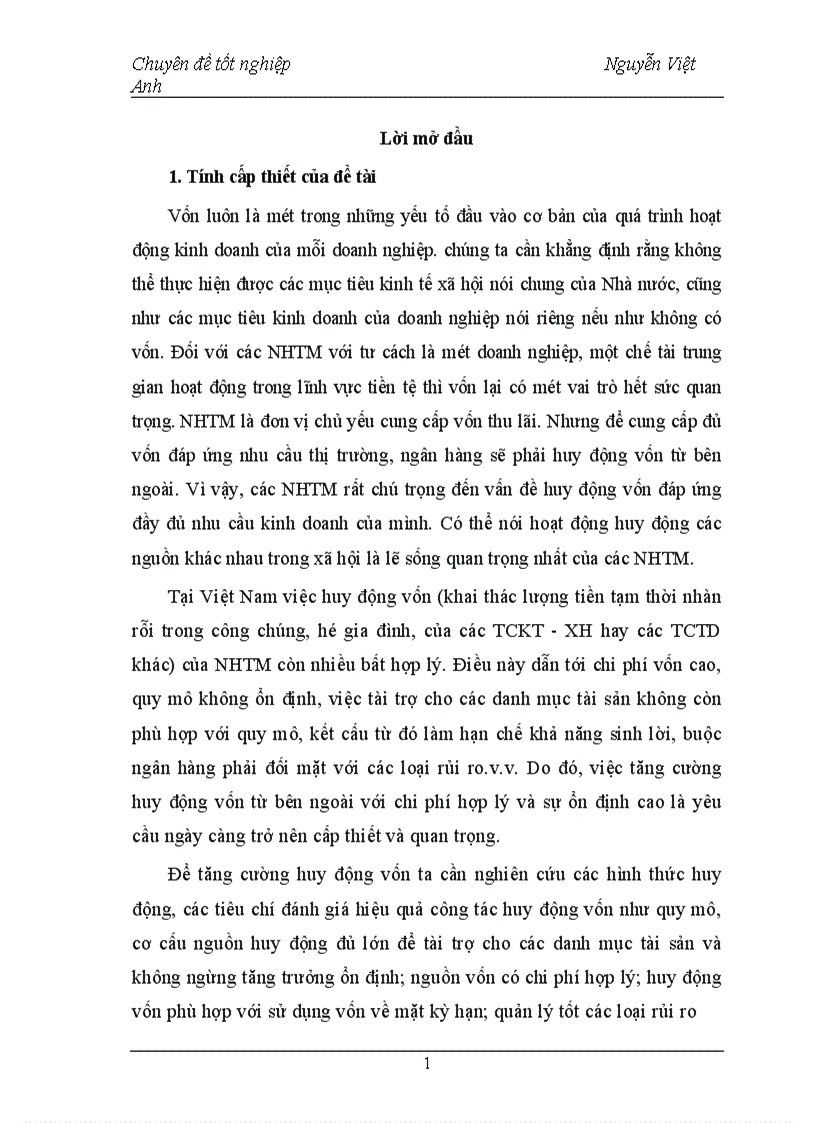 Chuyên đề tốt nghiệp Nguyễn Việt Anh

Lời mở đầu

1. Tính cấp thiết của đề tài

Vốn luôn là mét trong những yếu tố đầu vào cơ bản của quá trình hoạt động kinh doanh của mỗi doanh nghiệp. chúng ta cần khẳng định rằng không thể thực hiện được các mục tiêu kinh tế xã hội nói chung của Nhà nước, cũng như các mục tiêu kinh doanh của doanh nghiệp nói riêng nếu như không có vốn. Đối với các NHTM với tư cách là mét doanh nghiệp, một chế tài trung gian hoạt động trong lĩnh vực tiền tệ thì vốn lại có mét vai trò hết sức quan trọng. NHTM là đơn vị chủ yếu cung cấp vốn thu lãi. Nhưng để cung cấp đủ vốn đáp ứng nhu cầu thị trường, ngân hàng sẽ phải huy động vốn từ bên ngoài. Vì vậy, các NHTM rất chú trọng đến vấn đề huy động vốn đáp ứng đầy đủ nhu cầu kinh doanh của mình. Có thể nói hoạt động huy động các nguồn khác nhau trong xã hội là lẽ sống quan trọng nhất của các NHTM.

Tại Việt Nam việc huy động vốn (khai thác lượng tiền tạm thời nhàn rỗi trong công chúng, hé gia đình, của các TCKT - XH hay các TCTD khác) của NHTM còn nhiều bất hợp lý. Điều này dẫn tới chi phí vốn cao, quy mô không ổn định, việc tài trợ cho các danh mục tài sản không còn phù hợp với quy mô, kết cấu từ đó làm hạn chế khả năng sinh lời, buộc ngân hàng phải đối mặt với các loại rủi ro.v.v. Do đó, việc tăng cường huy động vốn từ bên ngoài với chi phí hợp lý và sự ổn định cao là yêu cầu ngày càng trở nên cấp thiết và quan trọng.

Để tăng cường huy động vốn ta cần nghiên cứu các hình thức huy động, các tiêu chí đánh giá hiệu quả công tác huy động vốn như quy mô, cơ cấu nguồn huy động đủ lớn để tài trợ cho các danh mục tài sản và không ngừng tăng trưởng ổn định; nguồn vốn có chi phí hợp lý; huy động vốn phù hợp với sử dụng vốn về mặt kỳ hạn; quản lý tốt các loại rủi ro

1